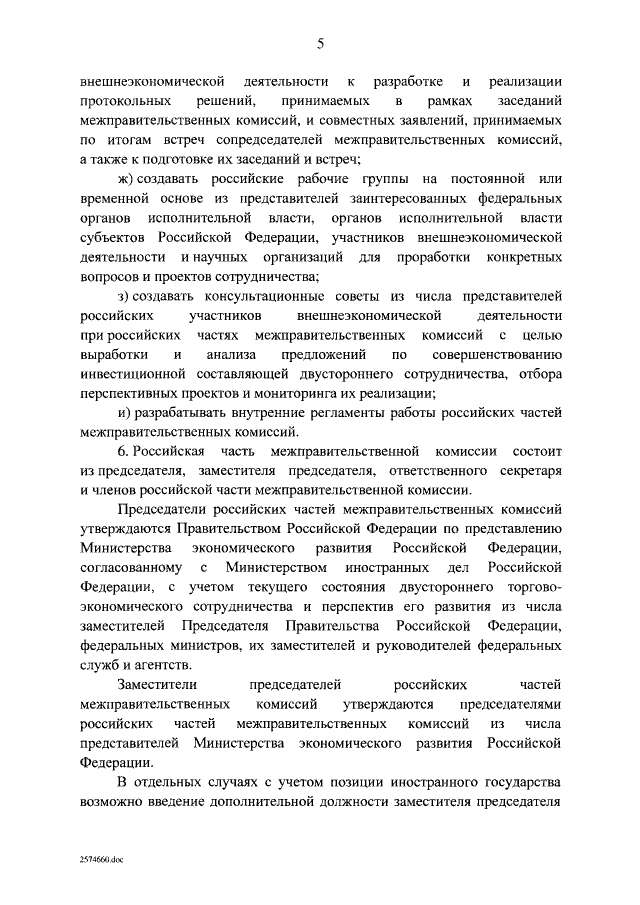 5

внешнеэкономической деятельности к разработке и реализации протокольных решений, принимаемых в рамках заседаний межправительственных комиссий, и совместных заявлений, принимаемых по итогам встреч сопредседателей межправительственных комиссий, а также к подготовке их заседаний и встреч;

ж) создавать российские рабочие группы на постоянной или временной основе из представителей заинтересованных федеральных органов исполнительной власти, органов исполнительной власти субъектов Российской Федерации, участников внешнеэкономической деятельности и научных организаций для проработки конкретных вопросов и проектов сотрудничества;

з) создавать консультационные советы из числа представителей российских участников внешнеэкономической деятельности при российских частях межправительственных комиссий с целью выработки и анализа предложений по совершенствованию инвестиционной составляющей двустороннего сотрудничества, отбора перспективных проектов и мониторинга их реализации;

и) разрабатывать внутренние регламенты работы российских частей межправительственных комиссий.

6. Российская часть межправительственной комиссии состоит из председателя, заместителя председателя, ответственного секретаря и членов российской части межправительственной комиссии.

Председатели российских частей межправительственных комиссий утверждаются Правительством Российской Федерации по представлению Министерства экономического развития Российской Федерации, согласованному с Министерством иностранных дел Российской Федерации, с учетом текущего состояния двустороннего торгово-экономического сотрудничества и перспектив его развития из числа заместителей Председателя Правительства Российской Федерации, федеральных министров, их заместителей и руководителей федеральных служб и агентств.

Заместители председателей российских частей межправительственных комиссий утверждаются председателями российских частей межправительственных комиссий из числа представителей Министерства экономического развития Российской Федерации.

В отдельных случаях с учетом позиции иностранного государства возможно введение дополнительной должности заместителя председателя

2574660.doc